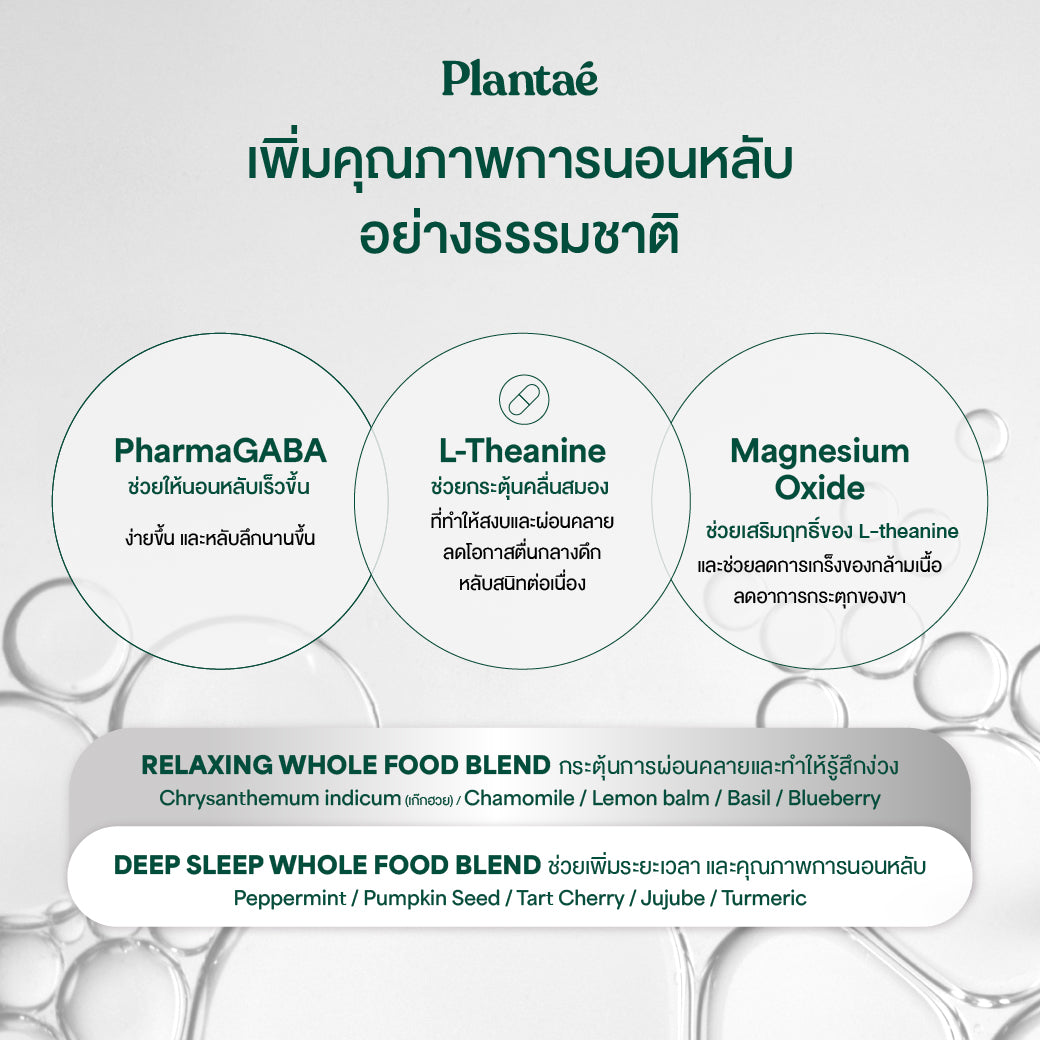 Plantaé

เพิ่มคุณภาพการนอนหลับ
อย่างธรรมชาติ

PharmaGABA
ช่วยให้นอนหลับเร็วขึ้น

ง่ายขึ้น และหลับลึกนานขึ้น

L-Theanine
ช่วยกระตุ้นคลื่นสมอง

ที่ทำให้สงบและผ่อนคลาย
ลดโอกาสตื่นกลางดึก
หลับสนิทต่อเนื่อง

Magnesium
Oxide
ช่วยเสริมฤทธิ์ของ L-theanine

และช่วยลดการเกร็งของกล้ามเนื้อ
ลดอาการกระตุกของขา

RELAXING WHOLE FOOD BLEND กระตุ้นการผ่อนคลายและทำให้รู้สึกง่วง
Chrysanthemum indicum (เก๊กฮวย) / Chamomile / Lemon balm / Basil / Blueberry

DEEP SLEEP WHOLE FOOD BLEND ช่วยเพิ่มระยะเวลา และคุณภาพการนอนหลับ
Peppermint / Pumpkin Seed / Tart Cherry / Jujube / Turmeric